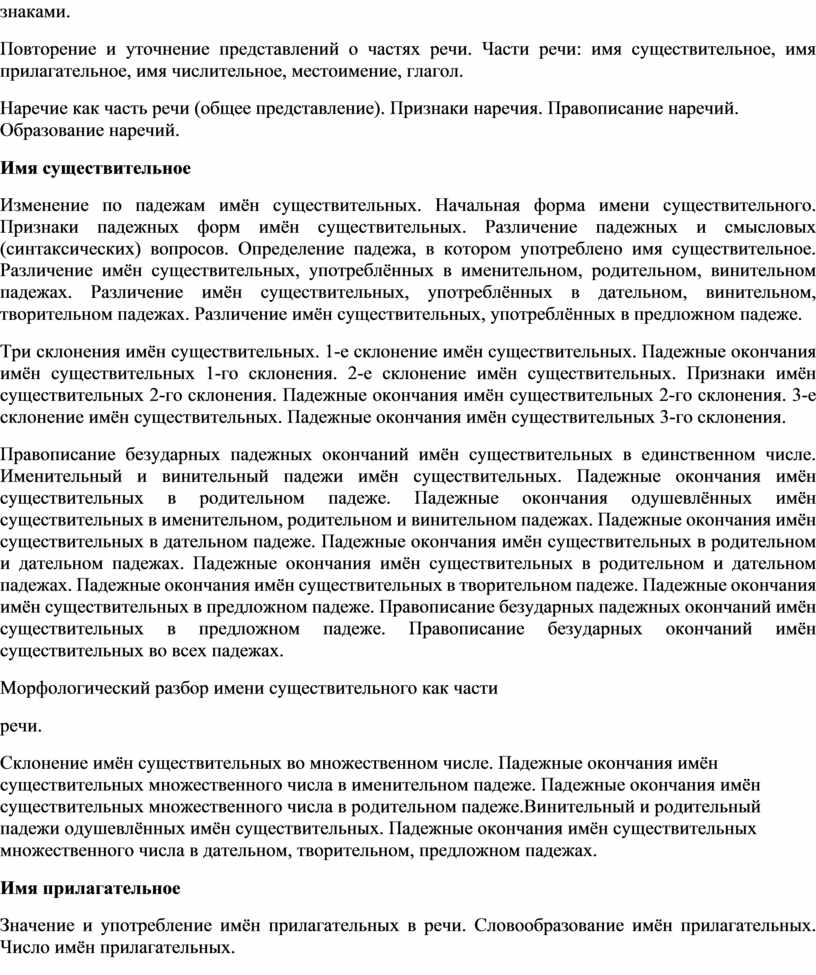 знаками.

Повторение и уточнение представлений о частях речи. Части речи: имя существительное, имя прилагательное, имя числительное, местоимение, глагол.

Наречие как часть речи (общее представление). Признаки наречия. Правописание наречий. Образование наречий.

Имя существительное

Изменение по падежам имён существительных. Начальная форма имени существительного. Признаки падежных форм имён существительных. Различение падежных и смысловых (синтаксических) вопросов. Определение падежа, в котором употреблено имя существительное. Различение имён существительных, употреблённых в именительном, родительном, винительном падежах. Различение имён существительных, употреблённых в дательном, винительном, творительном падежах. Различение имён существительных, употреблённых в предложном падеже.

Три склонения имён существительных. 1-е склонение имён существительных. Падежные окончания имён существительных 1-го склонения. 2-е склонение имён существительных. Признаки имён существительных 2-го склонения. Падежные окончания имён существительных 2-го склонения. 3-е склонение имён существительных. Падежные окончания имён существительных 3-го склонения.

Правописание безударных падежных окончаний имён существительных в единственном числе. Именительный и винительный падежи имён существительных. Падежные окончания имён существительных в родительном падеже. Падежные окончания одушевлённых имён существительных в именительном, родительном и винительном падежах. Падежные окончания имён существительных в дательном падеже. Падежные окончания имён существительных в родительном и дательном падежах. Падежные окончания имён существительных в родительном и дательном падежах. Падежные окончания имён существительных в творительном падеже. Падежные окончания имён существительных в предложном падеже. Правописание безударных падежных окончаний имён существительных в предложном падеже. Правописание безударных окончаний имён существительных во всех падежах.

Морфологический разбор имени существительного как части

речи.

Склонение имён существительных во множественном числе. Падежные окончания имён существительных множественного числа в именительном падеже. Падежные окончания имён существительных множественного числа в родительном падеже.Винительный и родительный падежи одушевлённых имён существительных. Падежные окончания имён существительных множественного числа в дательном, творительном, предложном падежах.

Имя прилагательное

Значение и употребление имён прилагательных в речи. Словообразование имён прилагательных. Число имён прилагательных.